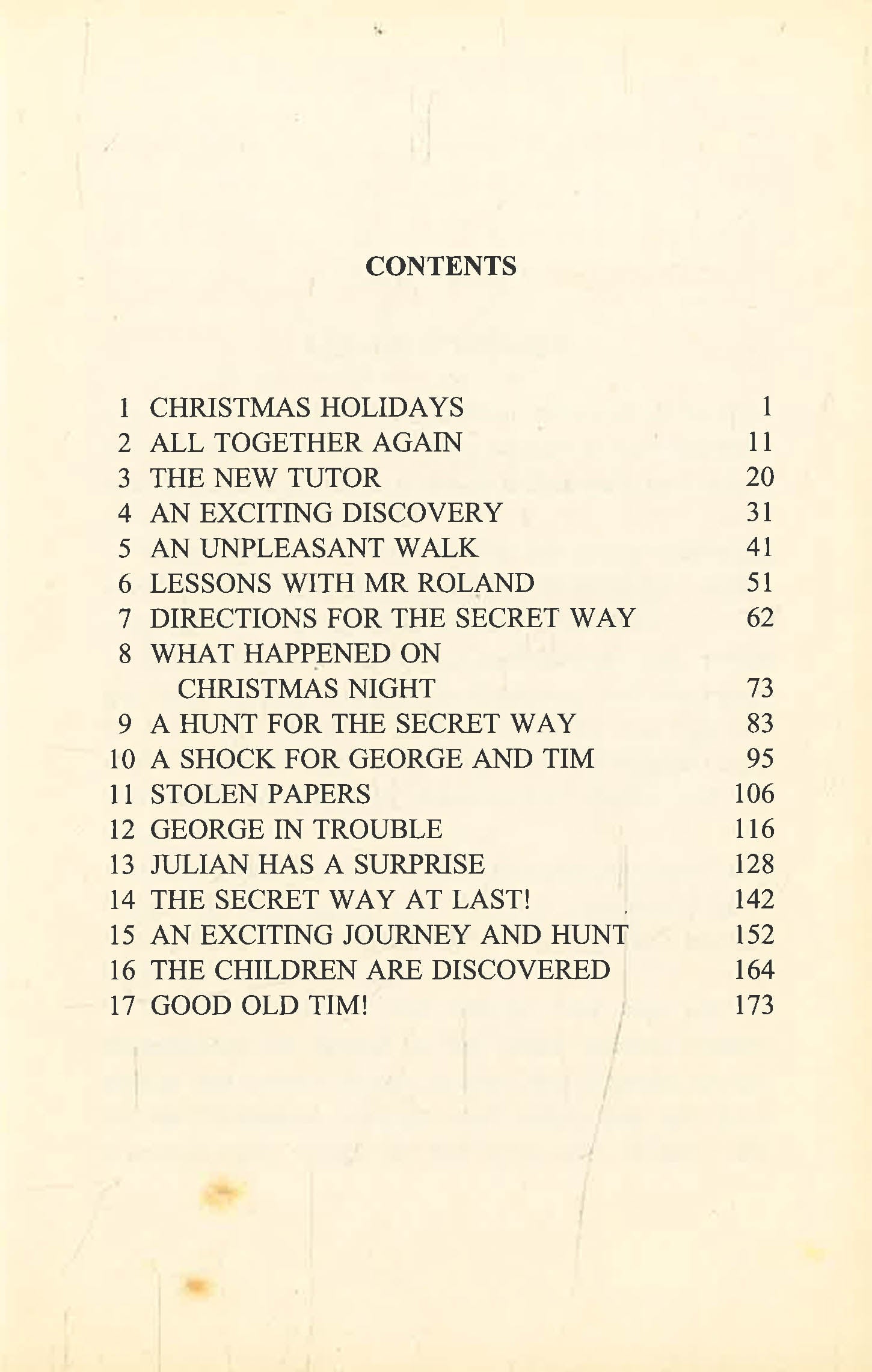 CONTENTS

1 CHRISTMAS HOLIDAYS 1
2 ALL TOGETHER AGAIN 11
3 THE NEW TUTOR 20
4 AN EXCITING DISCOVERY 31
5 AN UNPLEASANT WALK 41
6 LESSONS WITH MR ROLAND 51
7 DIRECTIONS FOR THE SECRET WAY 62
8 WHAT HAPPENED ON CHRISTMAS NIGHT 73
9 A HUNT FOR THE SECRET WAY 83
10 A SHOCK FOR GEORGE AND TIM 95
11 STOLEN PAPERS 106
12 GEORGE IN TROUBLE 116
13 JULIAN HAS A SURPRISE 128
14 THE SECRET WAY AT LAST! 142
15 AN EXCITING JOURNEY AND HUNT 152
16 THE CHILDREN ARE DISCOVERED 164
17 GOOD OLD TIM! 173